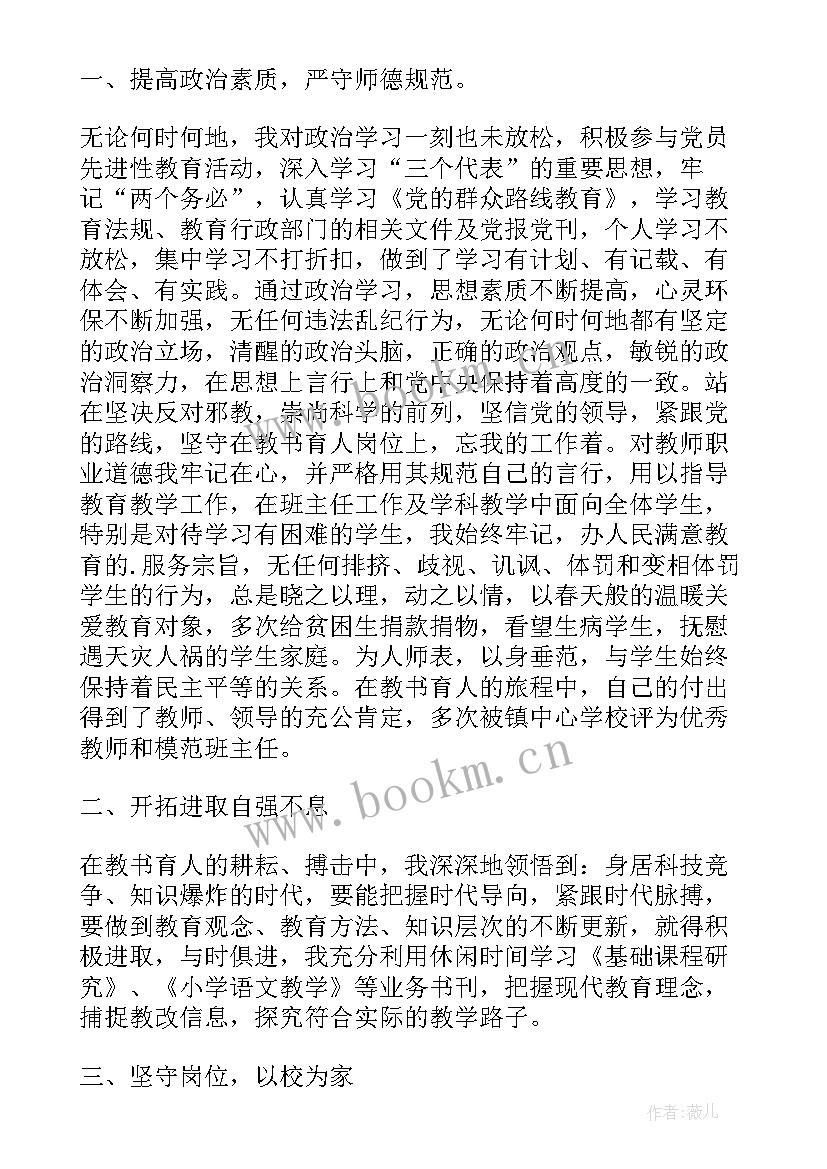 一、提高政治素质，严守师德规范。

无论何时何地，我对政治学习一刻也未放松，积极参与党员先进性教育活动，深入学习“三个代表”的重要思想，牢记“两个务必”，认真学习《党的群众路线教育》，学习教育法规、教育行政部门的相关文件及党报党刊，个人学习不放松，集中学习不打折扣，做到了学习有计划、有记载、有体会、有实践。通过政治学习，思想素质不断提高，心灵环保不断加强，无任何违法乱纪行为，无论何时何地都有坚定的政治立场，清醒的政治头脑，正确的政治观点，敏锐的政治洞察力，在思想上言行上和党中央保持着高度的一致。站在坚决反对邪教，崇尚科学的前列，坚信党的领导，紧跟党的路线，坚守在教书育人岗位上，忘我的工作着。对教师职业道德我牢记在心，并严格用其规范自己的言行，用以指导教育教学工作，在班主任工作及学科教学中面向全体学生，特别是对待学习有困难的学生，我始终牢记，办人民满意教育的.服务宗旨，无任何排挤、歧视、讥讽、体罚和变相体罚学生的行为，总是晓之以理，动之以情，以春天般的温暖关爱教育对象，多次给贫困生捐款捐物，看望生病学生，抚慰遇天灾人祸的学生家庭。为人师表，以身垂范，与学生始终保持着民主平等的关系。在教书育人的旅程中，自己的付出得到了教师、领导的充公肯定，多次被镇中心学校评为优秀教师和模范班主任。

二、开拓进取自强不息

在教书育人的耕耘、搏击中，我深深地领悟到：身居科技竞争、知识爆炸的时代，要能把握时代导向，紧跟时代脉搏，要做到教育观念、教育方法、知识层次的不断更新，就得积极进取，与时俱进，我充分利用休闲时间学习《基础课程研究》、《小学语文教学》等业务书刊，把握现代教育理念，捕捉教改信息，探究符合实际的教学路子。

三、坚守岗位，以校为家

www.bookm.cn

作者：薇儿